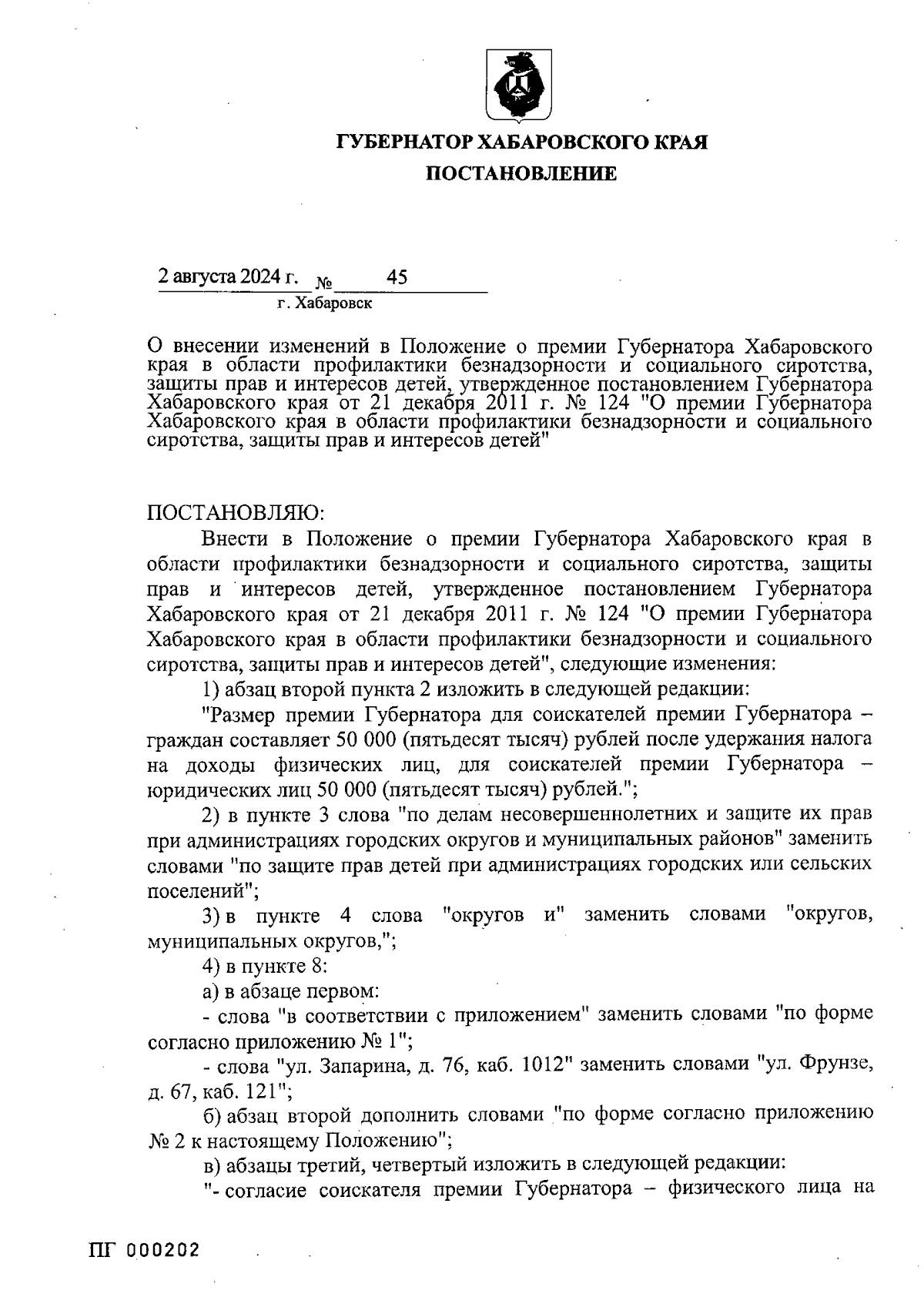 ГУБЕРНАТОР ХАБАРОВСКОГО КРАЯ

ПОСТАНОВЛЕНИЕ

2 августа 2024 г. № 45

г. Хабаровск

О внесении изменений в Положение о премии Губернатора Хабаровского края в области профилактики безнадзорности и социального сиротства, защиты прав и интересов детей, утвержденное постановлением Губернатора Хабаровского края от 21 декабря 2011 г. № 124 "О премии Губернатора Хабаровского края в области профилактики безнадзорности и социального сиротства, защиты прав и интересов детей"

ПОСТАНОВЛЯЮ:

Внести в Положение о премии Губернатора Хабаровского края в области профилактики безнадзорности и социального сиротства, защиты прав и интересов детей, утвержденное постановлением Губернатора Хабаровского края от 21 декабря 2011 г. № 124 "О премии Губернатора Хабаровского края в области профилактики безнадзорности и социального сиротства, защиты прав и интересов детей", следующие изменения:

1) абзац второй пункта 2 изложить в следующей редакции:

"Размер премии Губернатора для соискателей премии Губернатора – граждан составляет 50 000 (пятьдесят тысяч) рублей после удержания налога на доходы физических лиц, для соискателей премии Губернатора – юридических лиц 50 000 (пятьдесят тысяч) рублей.";

2) в пункте 3 слова "по делам несовершеннолетних и защите их прав при администрациях городских округов и муниципальных районов" заменить словами "по защите прав детей при администрациях городских или сельских поселений";

3) в пункте 4 слова "округов и" заменить словами "округов, муниципальных округов,";

4) в пункте 8:

а) в абзаце первом:

- слова "в соответствии с приложением" заменить словами "по форме согласно приложению № 1";

- слова "ул. Запарина, д. 76, каб. 1012" заменить словами "ул. Фрунзе, д. 67, каб. 121";

б) абзац второй дополнить словами "по форме согласно приложению № 2 к настоящему Положению";

в) абзацы третий, четвертый изложить в следующей редакции:

"- согласие соискателя премии Губернатора – физического лица на

ПГ 000202